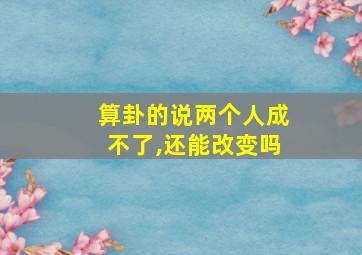 算卦的说两个人成不了,还能改变吗